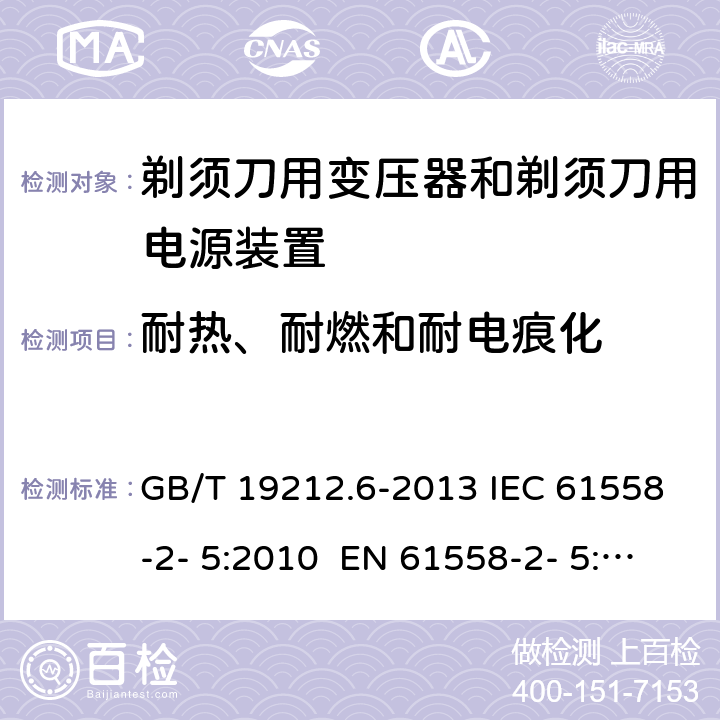 MA CNAS ilac-MRA

检测对象：剃须刀用变压器和剃须刀用电源装置

检测项目：耐热、耐燃和耐电痕化

检测标准：GB/T 19212.6-2013 IEC 61558-2- 5:2010 EN 61558-2- 5:…

百检 Baijiantest.com

做检测 上百检
400-151-7153